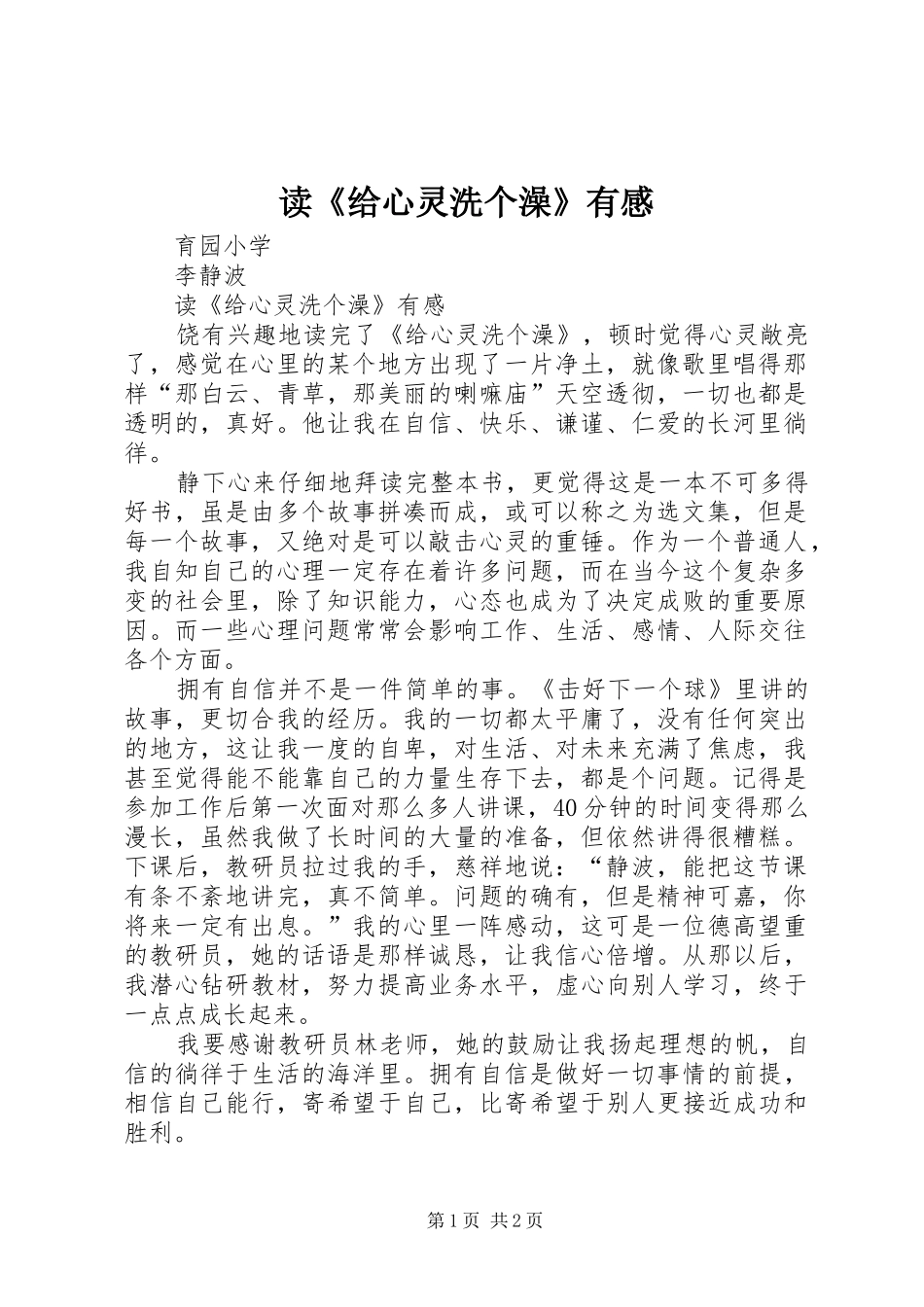 读《给心灵洗个澡》有感

育园小学

李静波

读《给心灵洗个澡》有感

饶有兴趣地读完了《给心灵洗个澡》，顿时觉得心灵敞亮了，感觉在心里的某个地方出现了一片净土，就像歌里唱得那样“那白云、青草，那美丽的喇嘛庙”天空透彻，一切也都是透明的，真好。他让我在自信、快乐、谦谨、仁爱的长河里徜徉。

静下心来仔细地拜读完整本书，更觉得这是一本不可多得好书，虽是由多个故事拼凑而成，或可以称之为选文集，但是每一个故事，又绝对是可以敲击心灵的重锤。作为一个普通人，我自知自己的心理一定存在着许多问题，而在当今这个复杂多变的社会里，除了知识能力，心态也成为了决定成败的重要原因。而一些心理问题常常会影响工作、生活、感情、人际交往各个方面。

拥有自信并不是一件简单的事。《击好下一个球》里讲的故事，更切合我的经历。我的一切都太平庸了，没有任何突出的地方，这让我一度的自卑，对生活、对未来充满了焦虑，我甚至觉得能不能靠自己的力量生存下去，都是个问题。记得是参加工作后第一次面对那么多人讲课，40分钟的时间变得那么漫长，虽然我做了长时间的大量的准备，但依然讲得很糟糕。下课后，教研员拉过我的手，慈祥地说：“静波，能把这节课有条不紊地讲完，真不简单。问题的确有，但是精神可嘉，你将来一定有出息。”我的心里一阵感动，这可是一位德高望重的教研员，她的话语是那样诚恳，让我信心倍增。从那以后，我潜心钻研教材，努力提高业务水平，虚心向别人学习，终于一点点成长起来。

我要感谢教研员林老师，她的鼓励让我扬起理想的帆，自信的徜徉于生活的海洋里。拥有自信是做好一切事情的前提，相信自己能行，寄希望于自己，比寄希望于别人更接近成功和胜利。

第1页 共2页